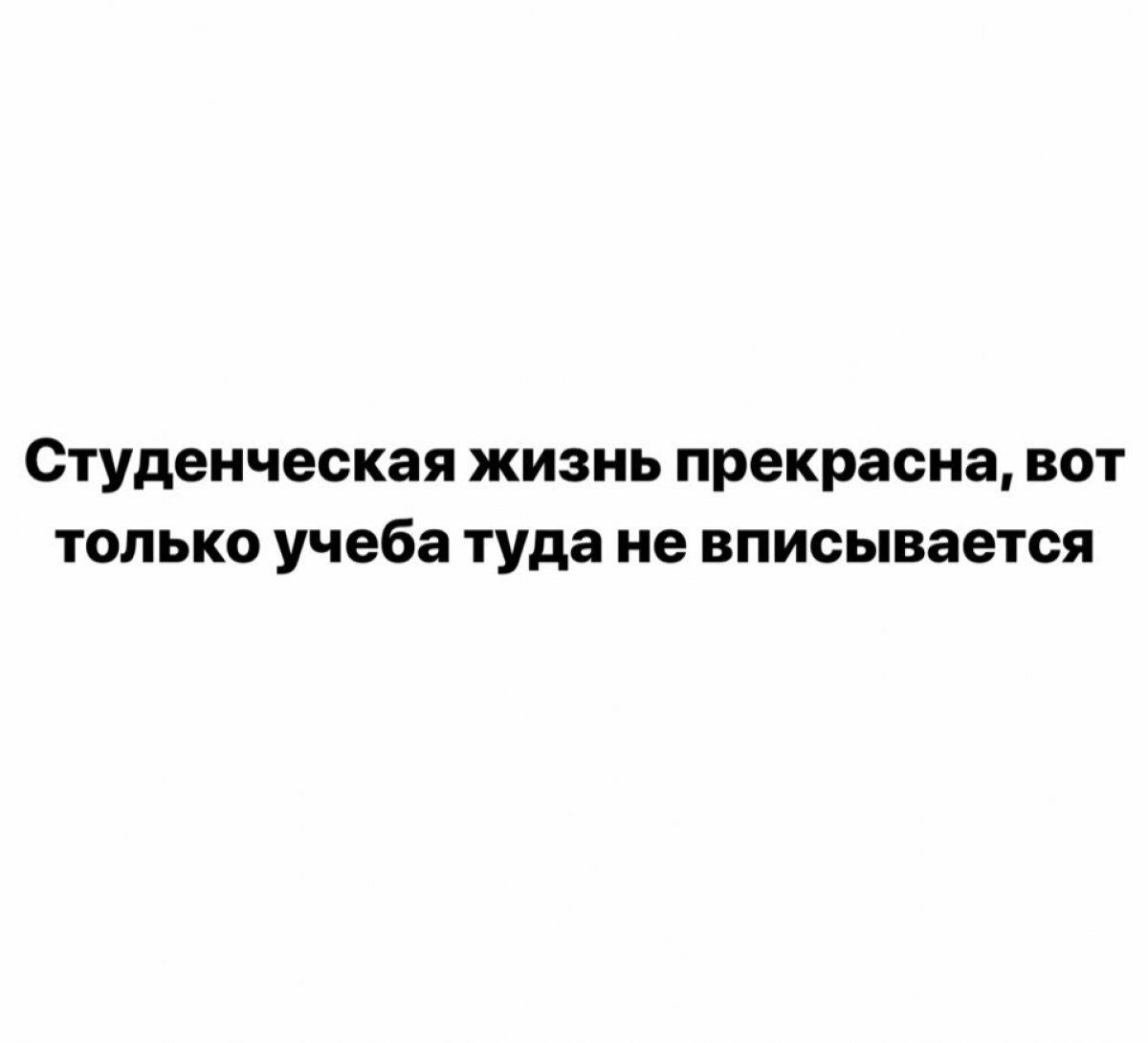 Студенческая жизнь прекрасна, вот только учеба туда не вписывается